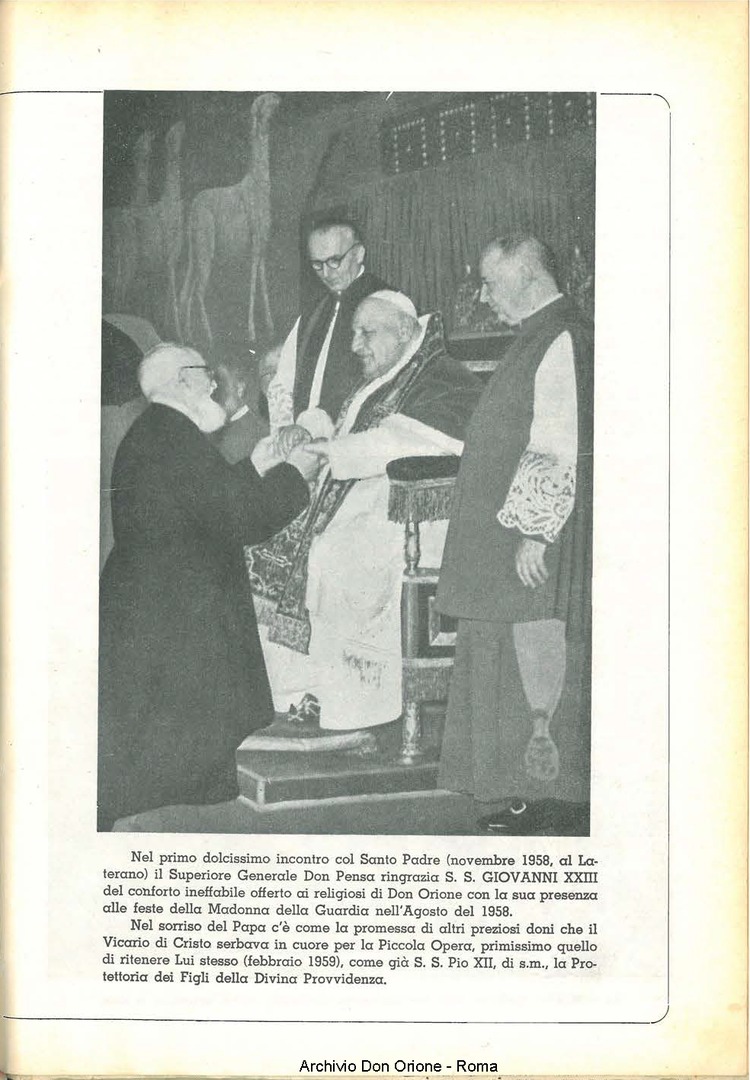 Nel primo dolcissimo incontro col Santo Padre (novembre 1958, al Laterano) il Superiore Generale Don Pensa ringrazia S. S. GIOVANNI XXIII del conforto ineffabile offerto ai religiosi di Don Orione con la sua presenza alle feste della Madonna della Guardia nell'Agosto del 1958.

Nel sorriso del Papa c'è come la promessa di altri preziosi doni che il Vicario di Cristo serbava in cuore per la Piccola Opera, primissimo quello di ritenere Lui stesso (febbraio 1959), come già S. S. Pio XII, di s.m., la Protettoria dei Figli della Divina Provvidenza.

Archivio Don Orione - Roma